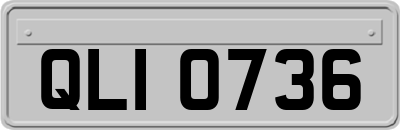 QLI 0736